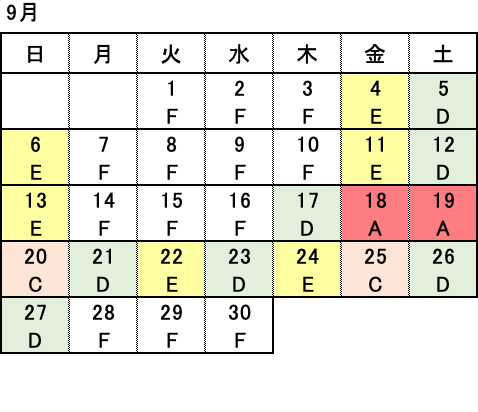 9月

| 日 | 月 | 火 | 水 | 木 | 金 | 土 |
|---|---|---|---|---|---|---|
| | | 1 F | 2 F | 3 F | 4 E | 5 D |
| 6 E | 7 F | 8 F | 9 F | 10 F | 11 E | 12 D |
| 13 E | 14 F | 15 F | 16 F | 17 D | 18 A | 19 A |
| 20 C | 21 D | 22 E | 23 D | 24 E | 25 C | 26 D |
| 27 D | 28 F | 29 F | 30 F | | | |